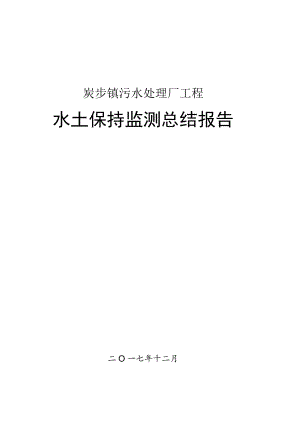 炭步镇污水处理厂工程

水土保持监测总结报告

二〇一七年十二月